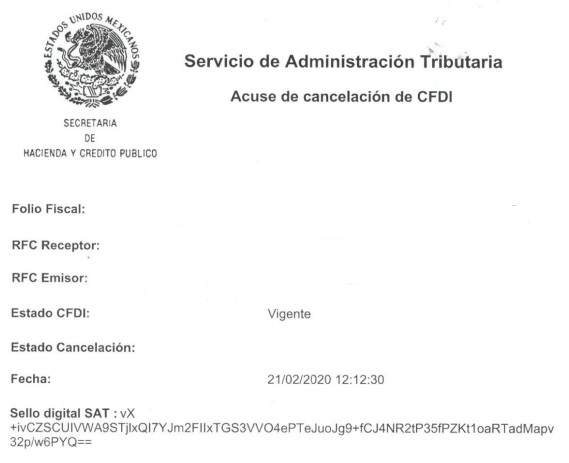 ESTADOS UNIDOS MEXICANOS

SECRETARIA
DE
HACIENDA Y CREDITO PUBLICO

Servicio de Administración Tributaria

Acuse de cancelación de CFDI

Folio Fiscal:

RFC Receptor:

RFC Emisor:

Estado CFDI: Vigente

Estado Cancelación:

Fecha: 21/02/2020 12:12:30

Sello digital SAT : vX
+ivCZSCUIVWA9STjlxQI7YJm2FIIxTGS3VVO4ePTeJuoJg9+fCJ4NR2tP35fPZKt1oaRTadMapv
32p/w6PYQ==